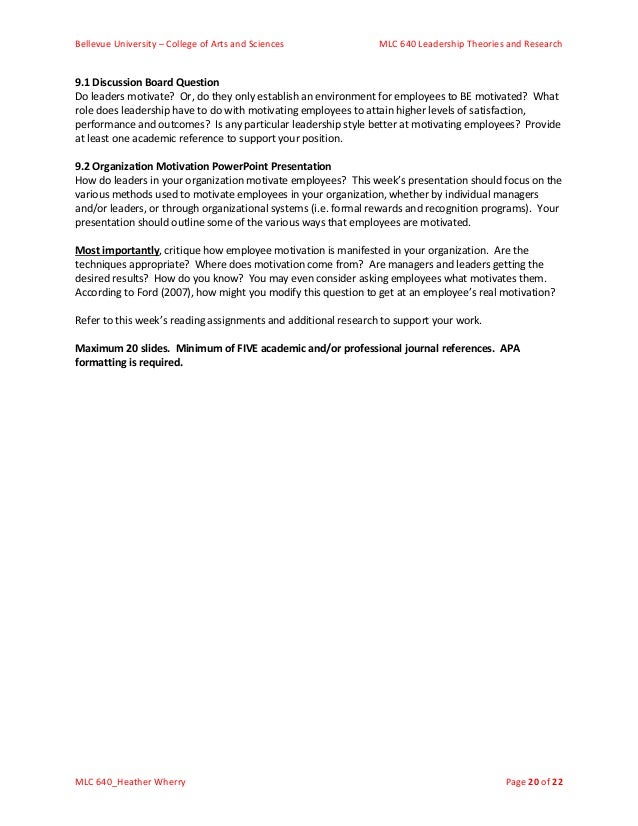 Bellevue University – College of Arts and Sciences

MLC 640 Leadership Theories and Research

9.1 Discussion Board Question
Do leaders motivate? Or, do they only establish an environment for employees to BE motivated? What role does leadership have to do with motivating employees to attain higher levels of satisfaction, performance and outcomes? Is any particular leadership style better at motivating employees? Provide at least one academic reference to support your position.

9.2 Organization Motivation PowerPoint Presentation
How do leaders in your organization motivate employees? This week's presentation should focus on the various methods used to motivate employees in your organization, whether by individual managers and/or leaders, or through organizational systems (i.e. formal rewards and recognition programs). Your presentation should outline some of the various ways that employees are motivated.

Most importantly, critique how employee motivation is manifested in your organization. Are the techniques appropriate? Where does motivation come from? Are managers and leaders getting the desired results? How do you know? You may even consider asking employees what motivates them. According to Ford (2007), how might you modify this question to get at an employee's real motivation?

Refer to this week's reading assignments and additional research to support your work.

Maximum 20 slides. Minimum of FIVE academic and/or professional journal references. APA formatting is required.

MLC 640_Heather Wherry

Page 20 of 22